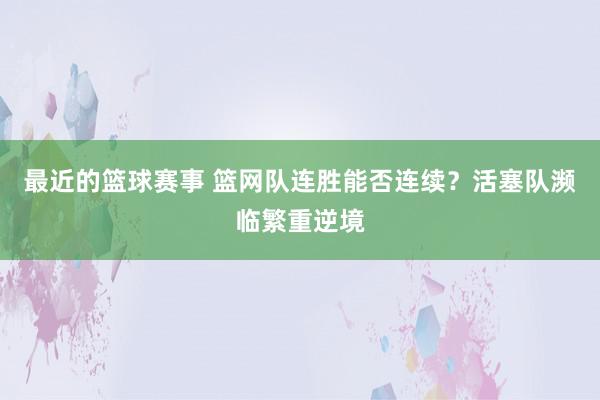 最近的篮球赛事 篮网队连胜能否连续？活塞队濒临繁重逆境